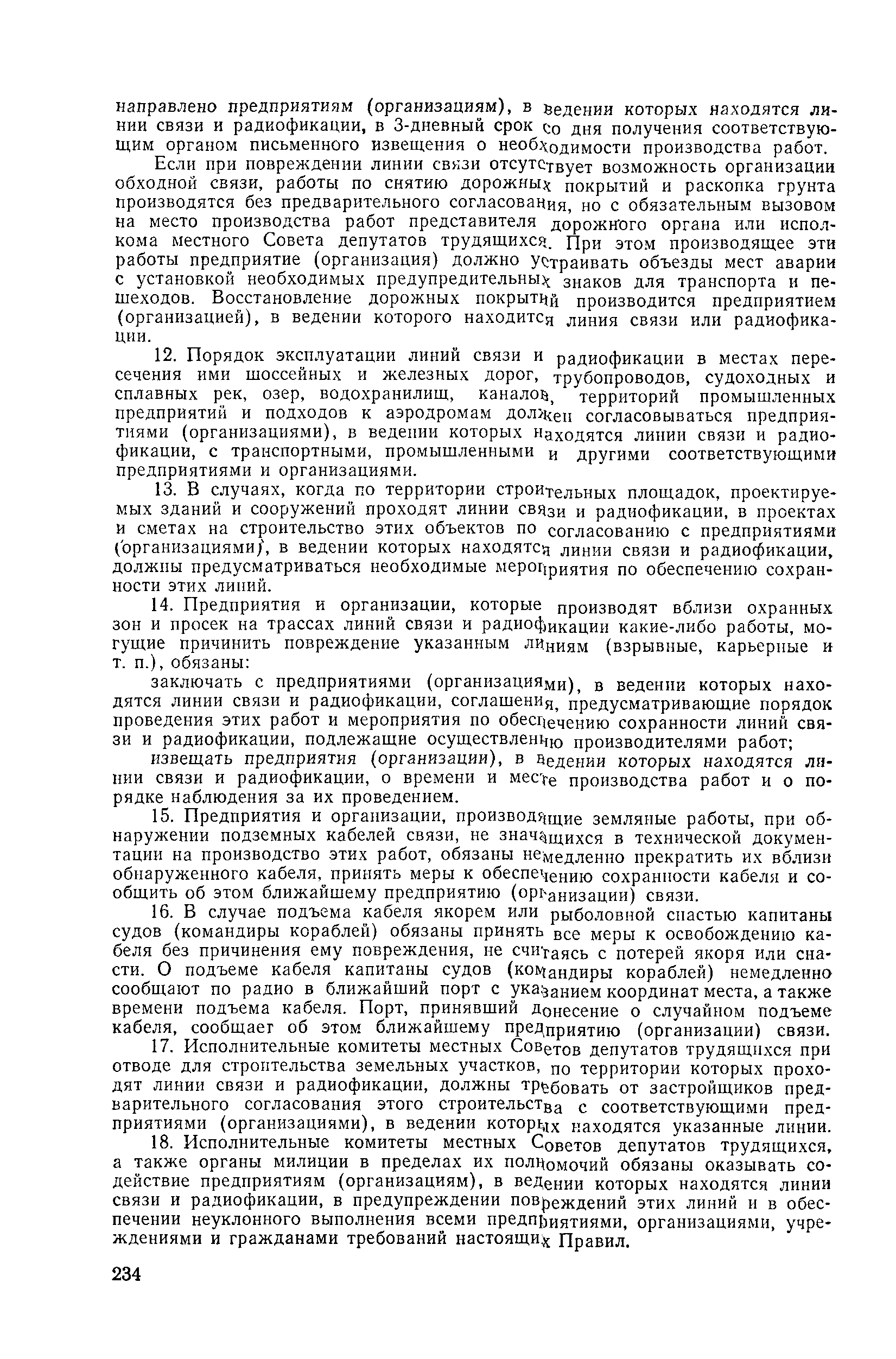 направлено предприятиям (организациям), в ведении которых находятся линии связи и радиофикации, в 3-дневный срок со дня получения соответствующим органом письменного извещения о необходимости производства работ.

Если при повреждении линии связи отсутствует возможность организации обходной связи, работы по снятию дорожных покрытий и раскопка грунта производятся без предварительного согласования, но с обязательным вызовом на место производства работ представителя дорожного органа или исполкома местного Совета депутатов трудящихся. При этом производящее эти работы предприятие (организация) должно устраивать объезды мест аварии с установкой необходимых предупредительных знаков для транспорта и пешеходов. Восстановление дорожных покрытий производится предприятием (организацией), в ведении которого находится линия связи или радиофикации.

12. Порядок эксплуатации линий связи и радиофикации в местах пересечения ими шоссейных и железных дорог, трубопроводов, судоходных и сплавных рек, озер, водохранилищ, каналов, территорий промышленных предприятий и подходов к аэродромам должен согласовываться предприятиями (организациями), в ведении которых находятся линии связи и радиофикации, с транспортными, промышленными и другими соответствующими предприятиями и организациями.

13. В случаях, когда по территории строительных площадок, проектируемых зданий и сооружений проходят линии связи и радиофикации, в проектах и сметах на строительство этих объектов по согласованию с предприятиями (организациями), в ведении которых находятся линии связи и радиофикации, должны предусматриваться необходимые мероприятия по обеспечению сохранности этих линий.

14. Предприятия и организации, которые производят вблизи охранных зон и просек на трассах линий связи и радиофикации какие-либо работы, могущие причинить повреждение указанным линиям (взрывные, карьерные и т. п.), обязаны:

заключать с предприятиями (организациями), в ведении которых находятся линии связи и радиофикации, соглашения, предусматривающие порядок проведения этих работ и мероприятия по обеспечению сохранности линий связи и радиофикации, подлежащие осуществлению производителями работ;

извещать предприятия (организации), в ведении которых находятся линии связи и радиофикации, о времени и месте производства работ и о порядке наблюдения за их проведением.

15. Предприятия и организации, производящие земляные работы, при обнаружении подземных кабелей связи, не значащихся в технической документации на производство этих работ, обязаны немедленно прекратить их вблизи обнаруженного кабеля, принять меры к обеспечению сохранности кабеля и сообщить об этом ближайшему предприятию (организации) связи.

16. В случае подъема кабеля якорем или рыболовной снастью капитаны судов (командиры кораблей) обязаны принять все меры к освобождению кабеля без причинения ему повреждения, не считаясь с потерей якоря или снасти. О подъеме кабеля капитаны судов (командиры кораблей) немедленно сообщают по радио в ближайший порт с указанием координат места, а также времени подъема кабеля. Порт, принявший донесение о случайном подъеме кабеля, сообщает об этом ближайшему предприятию (организации) связи.

17. Исполнительные комитеты местных Советов депутатов трудящихся при отводе для строительства земельных участков, по территории которых проходят линии связи и радиофикации, должны требовать от застройщиков предварительного согласования этого строительства с соответствующими предприятиями (организациями), в ведении которых находятся указанные линии.

18. Исполнительные комитеты местных Советов депутатов трудящихся, а также органы милиции в пределах их полномочий обязаны оказывать содействие предприятиям (организациям), в ведении которых находятся линии связи и радиофикации, в предупреждении повреждений этих линий и в обеспечении неуклонного выполнения всеми предприятиями, организациями, учреждениями и гражданами требований настоящих Правил.

234